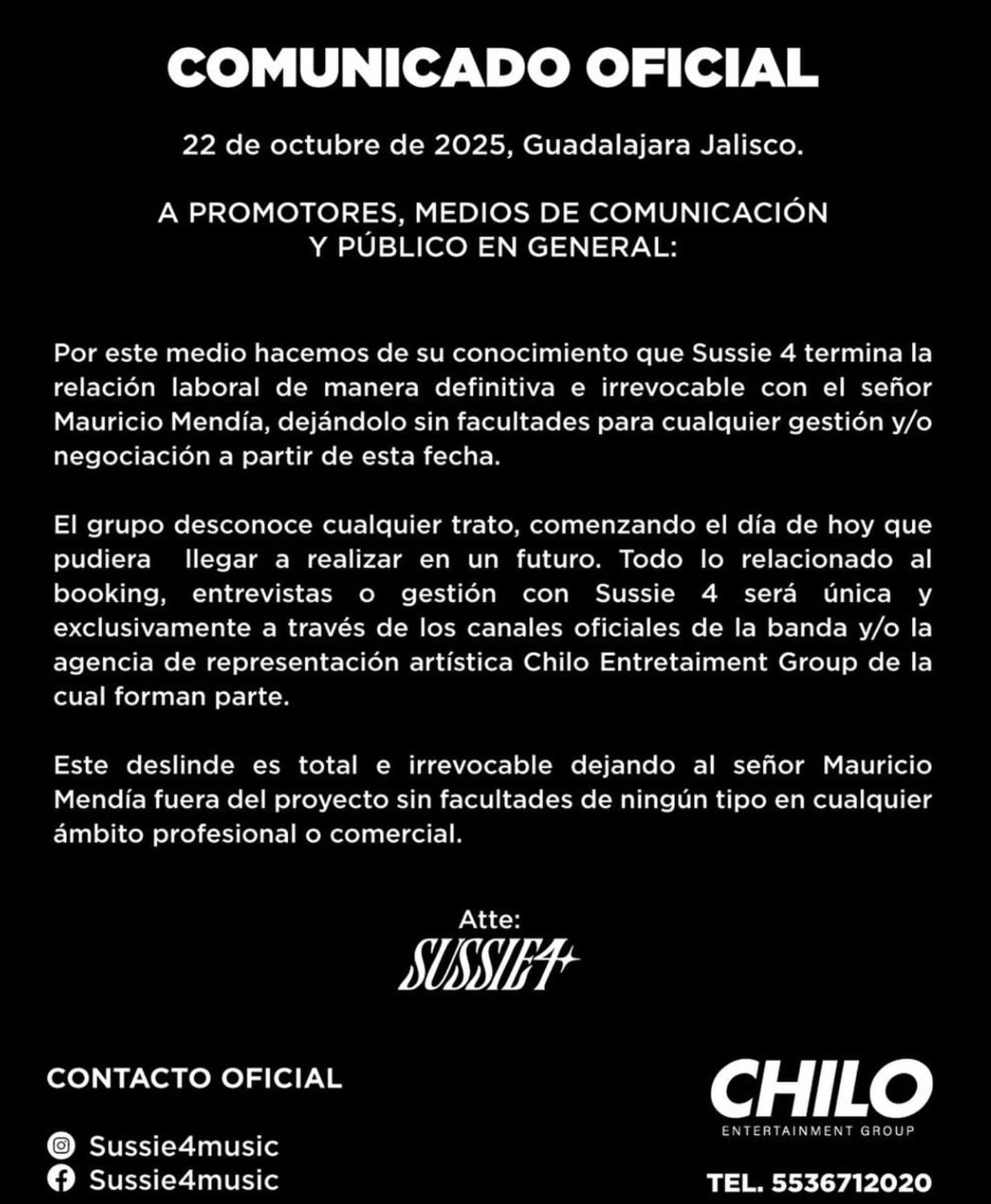 COMUNICADO OFICIAL

22 de octubre de 2025, Guadalajara Jalisco.

A PROMOTORES, MEDIOS DE COMUNICACIÓN Y PÚBLICO EN GENERAL:

Por este medio hacemos de su conocimiento que Sussie 4 termina la relación laboral de manera definitiva e irrevocable con el señor Mauricio Mendía, dejándolo sin facultades para cualquier gestión y/o negociación a partir de esta fecha.

El grupo desconoce cualquier trato, comenzando el día de hoy que pudiera llegar a realizar en un futuro. Todo lo relacionado al booking, entrevistas o gestión con Sussie 4 será única y exclusivamente a través de los canales oficiales de la banda y/o la agencia de representación artística Chilo Entretaiment Group de la cual forman parte.

Este deslinde es total e irrevocable dejando al señor Mauricio Mendía fuera del proyecto sin facultades de ningún tipo en cualquier ámbito profesional o comercial.

Atte:
SUSSIE4

CONTACTO OFICIAL

Sussie4music
Sussie4music

CHILO
ENTERTAINMENT GROUP

TEL. 5536712020